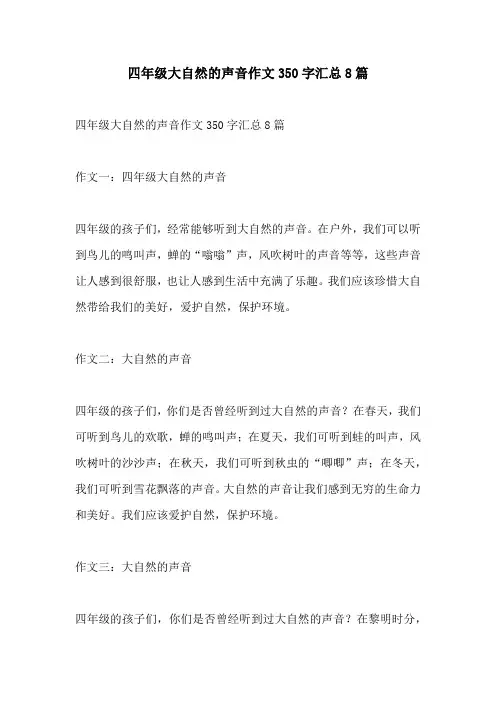 四年级大自然的声音作文350字汇总8篇

四年级大自然的声音作文350字汇总8篇

作文一：四年级大自然的声音

四年级的孩子们，经常能够听到大自然的声音。在户外，我们可以听到鸟儿的鸣叫声，蝉的“嗡嗡”声，风吹树叶的声音等等，这些声音让人感到很舒服，也让人感到生活中充满了乐趣。我们应该珍惜大自然带给我们的美好，爱护自然，保护环境。

作文二：大自然的声音

四年级的孩子们，你们是否曾经听到过大自然的声音？在春天，我们可听到鸟儿的欢歌，蝉的鸣叫声；在夏天，我们可听到蛙的叫声，风吹树叶的沙沙声；在秋天，我们可听到秋虫的“唧唧”声；在冬天，我们可听到雪花飘落的声音。大自然的声音让我们感到无穷的生命力和美好。我们应该爱护自然，保护环境。

作文三：大自然的声音

四年级的孩子们，你们是否曾经听到过大自然的声音？在黎明时分，